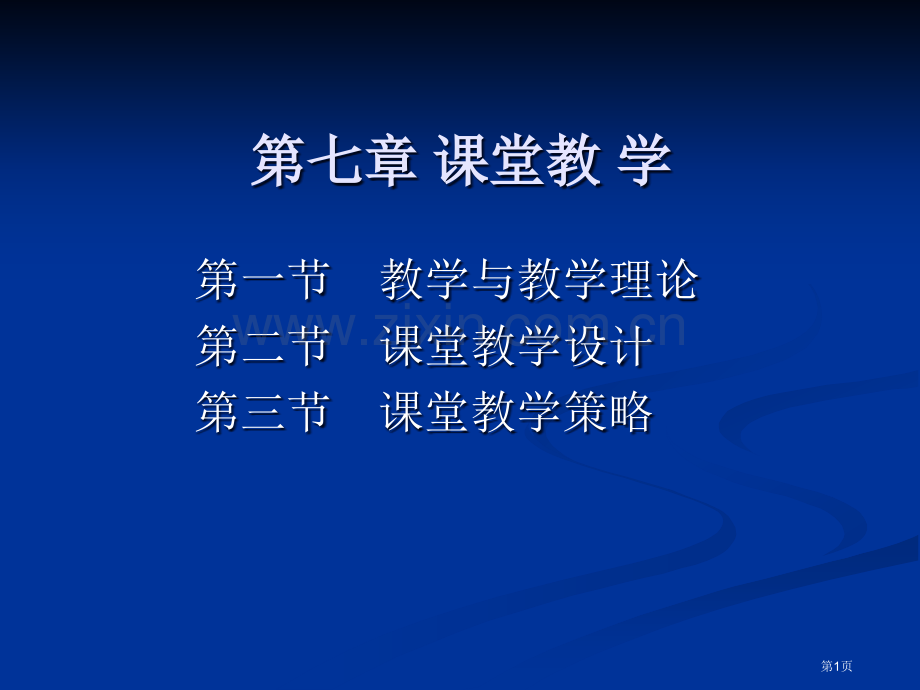 第七章 课堂教 学

第一节 教学与教学理论
第二节 课堂教学设计
第三节 课堂教学策略

www.zixin.com.cn

第1页